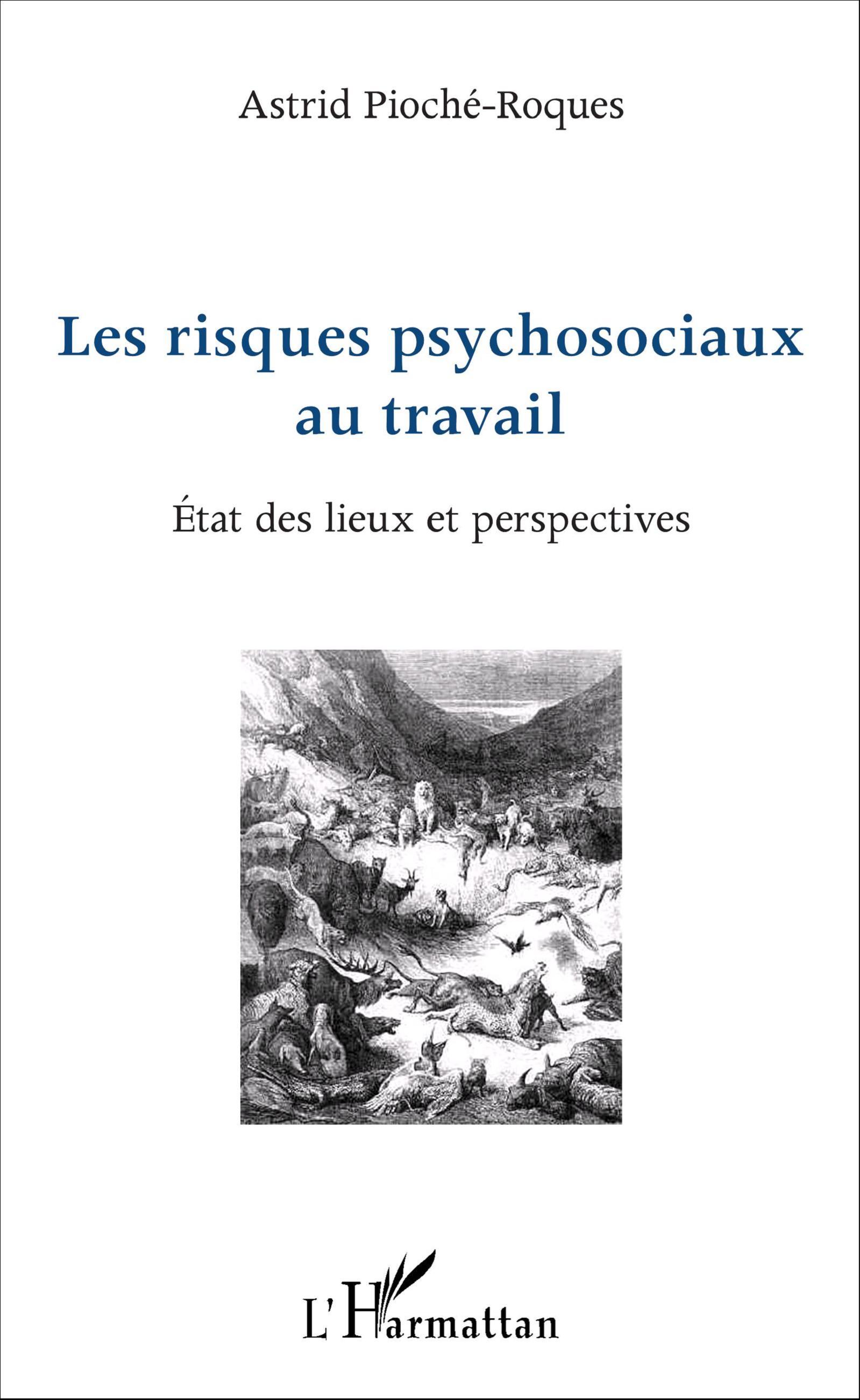 Astrid Pioché-Roques

Les risques psychosociaux au travail

État des lieux et perspectives

L'Harmattan